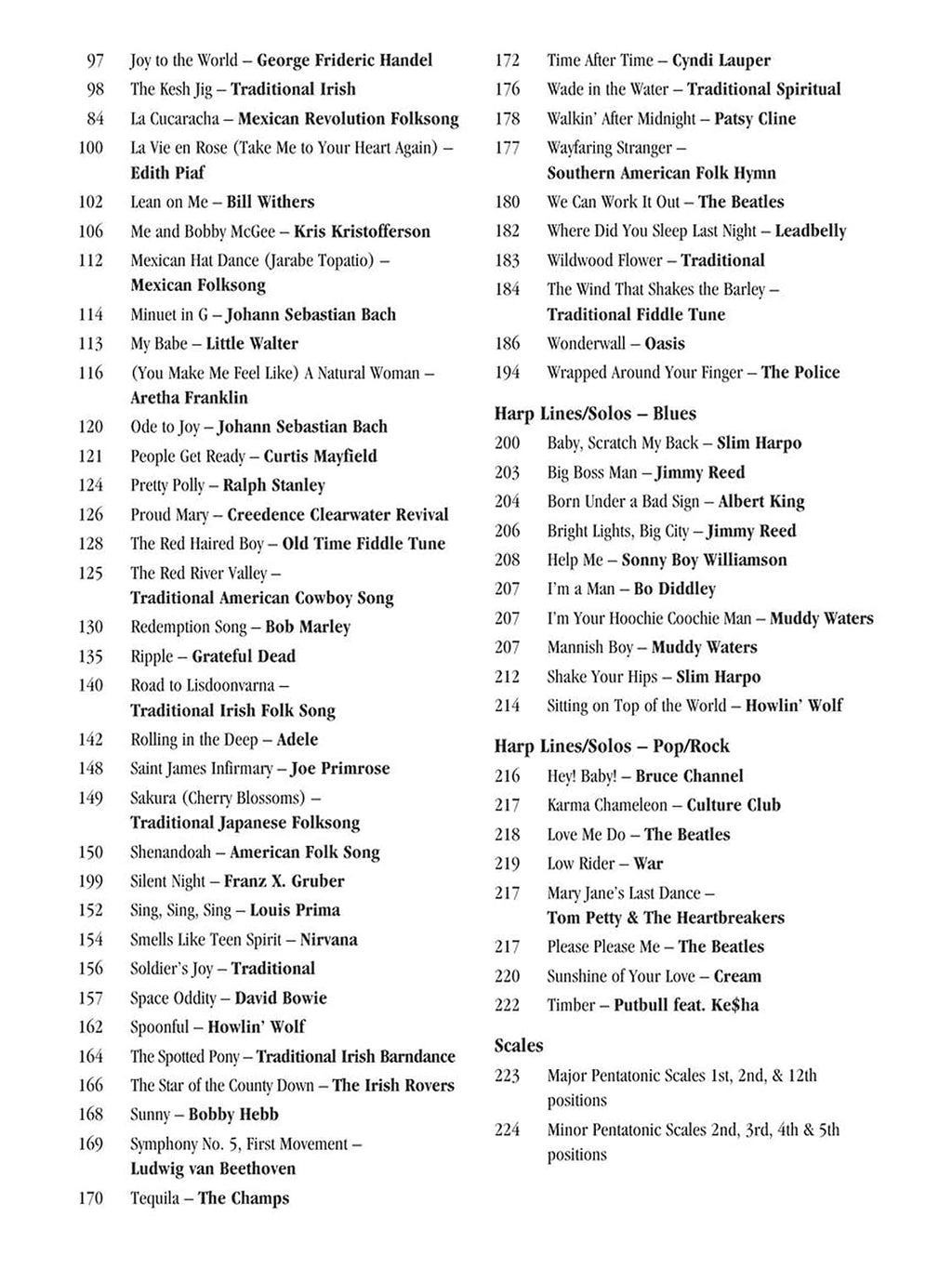 97 Joy to the World – George Frideric Handel
98 The Kesh Jig – Traditional Irish
84 La Cucaracha – Mexican Revolution Folksong
100 La Vie en Rose (Take Me to Your Heart Again) – Edith Piaf
102 Lean on Me – Bill Withers
106 Me and Bobby McGee – Kris Kristofferson
112 Mexican Hat Dance (Jarabe Topatio) – Mexican Folksong
114 Minuet in G – Johann Sebastian Bach
113 My Babe – Little Walter
116 (You Make Me Feel Like) A Natural Woman – Aretha Franklin
120 Ode to Joy – Johann Sebastian Bach
121 People Get Ready – Curtis Mayfield
124 Pretty Polly – Ralph Stanley
126 Proud Mary – Creedence Clearwater Revival
128 The Red Haired Boy – Old Time Fiddle Tune
125 The Red River Valley – Traditional American Cowboy Song
130 Redemption Song – Bob Marley
135 Ripple – Grateful Dead
140 Road to Lisdoonvarna – Traditional Irish Folk Song
142 Rolling in the Deep – Adele
148 Saint James Infirmary – Joe Primrose
149 Sakura (Cherry Blossoms) – Traditional Japanese Folksong
150 Shenandoah – American Folk Song
199 Silent Night – Franz X. Gruber
152 Sing, Sing, Sing – Louis Prima
154 Smells Like Teen Spirit – Nirvana
156 Soldier's Joy – Traditional
157 Space Oddity – David Bowie
162 Spoonful – Howlin' Wolf
164 The Spotted Pony – Traditional Irish Barndance
166 The Star of the County Down – The Irish Rovers
168 Sunny – Bobby Hebb
169 Symphony No. 5, First Movement – Ludwig van Beethoven
170 Tequila – The Champs

172 Time After Time – Cyndi Lauper
176 Wade in the Water – Traditional Spiritual
178 Walkin' After Midnight – Patsy Cline
177 Wayfaring Stranger – Southern American Folk Hymn
180 We Can Work It Out – The Beatles
182 Where Did You Sleep Last Night – Leadbelly
183 Wildwood Flower – Traditional
184 The Wind That Shakes the Barley – Traditional Fiddle Tune
186 Wonderwall – Oasis
194 Wrapped Around Your Finger – The Police

Harp Lines/Solos – Blues
200 Baby, Scratch My Back – Slim Harpo
203 Big Boss Man – Jimmy Reed
204 Born Under a Bad Sign – Albert King
206 Bright Lights, Big City – Jimmy Reed
208 Help Me – Sonny Boy Williamson
207 I'm a Man – Bo Diddley
207 I'm Your Hoochie Coochie Man – Muddy Waters
207 Mannish Boy – Muddy Waters
212 Shake Your Hips – Slim Harpo
214 Sitting on Top of the World – Howlin' Wolf

Harp Lines/Solos – Pop/Rock
216 Hey! Baby! – Bruce Channel
217 Karma Chameleon – Culture Club
218 Love Me Do – The Beatles
219 Low Rider – War
217 Mary Jane's Last Dance – Tom Petty & The Heartbreakers
217 Please Please Me – The Beatles
220 Sunshine of Your Love – Cream
222 Timber – Putbull feat. Ke$ha

Scales
223 Major Pentatonic Scales 1st, 2nd, & 12th positions
224 Minor Pentatonic Scales 2nd, 3rd, 4th & 5th positions